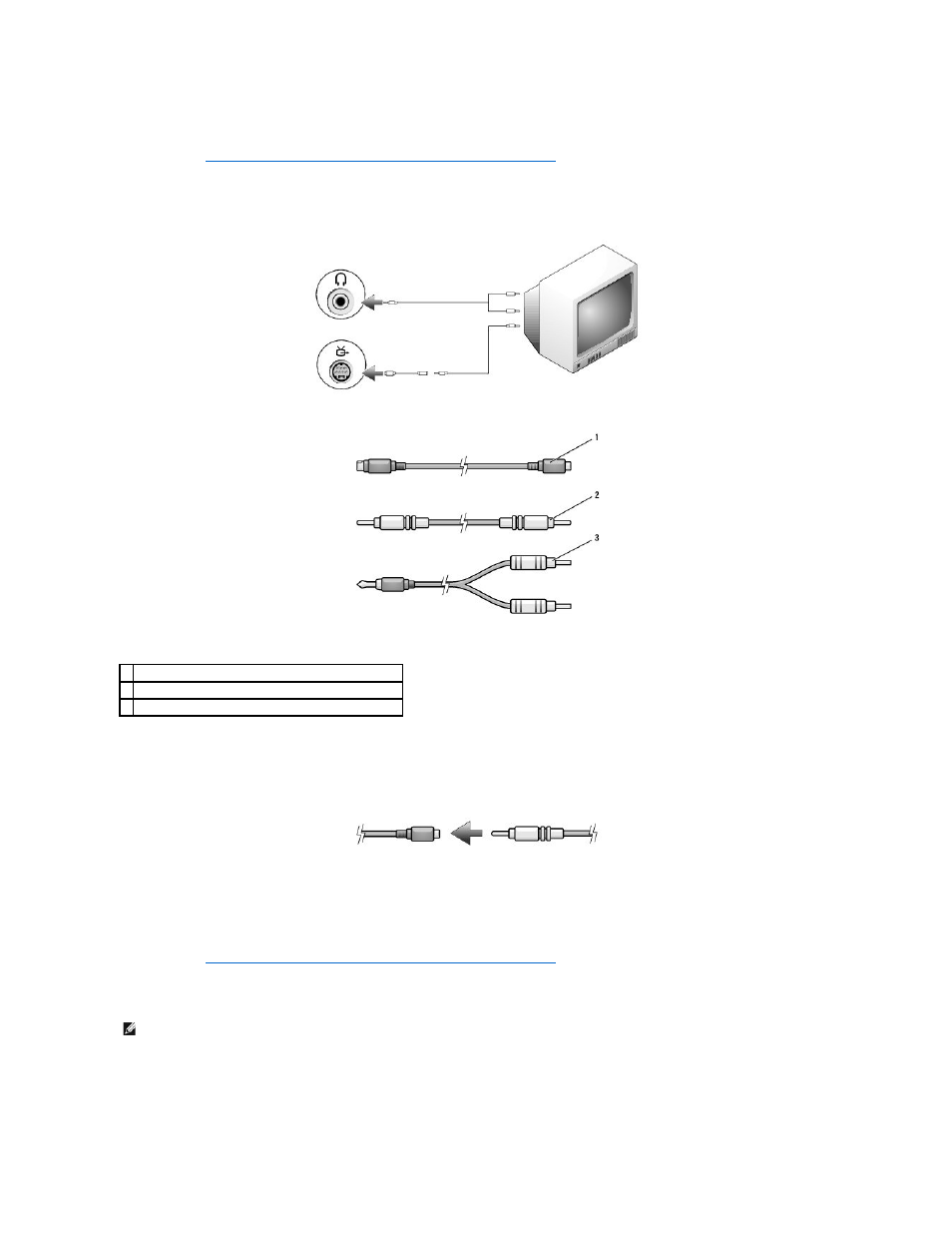 1

2

3